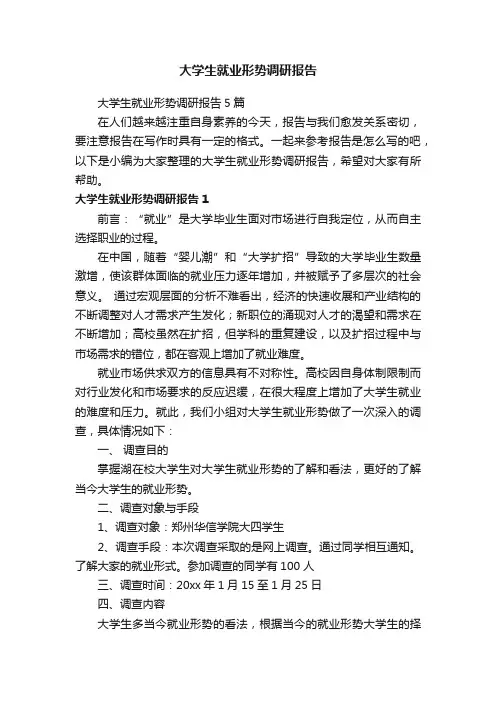 大学生就业形势调研报告

大学生就业形势调研报告 5 篇

在人们越来越注重自身素养的今天，报告与我们愈发关系密切，要注意报告在写作时具有一定的格式。一起来参考报告是怎么写的吧，以下是小编为大家整理的大学生就业形势调研报告，希望对大家有所帮助。

大学生就业形势调研报告 1

前言：“就业”是大学毕业生面对市场进行自我定位，从而自主选择职业的过程。

在中国，随着“婴儿潮”和“大学扩招”导致的大学毕业生数量激增，使该群体面临的就业压力逐年增加，并被赋予了多层次的社会意义。 通过宏观层面的分析不难看出，经济的快速收展和产业结构的不断调整对人才需求产生发化；新职位的涌现对人才的渴望和需求在不断增加；高校虽然在扩招，但学科的重复建设，以及扩招过程中与市场需求的错位，都在客观上增加了就业难度。

就业市场供求双方的信息具有不对称性。高校因自身体制限制而对行业发化和市场要求的反应迟缓，在很大程度上增加了大学生就业的难度和压力。就此，我们小组对大学生就业形势做了一次深入的调查，具体情况如下：

一、 调查目的

掌握湖在校大学生对大学生就业形势的了解和看法，更好的了解当今大学生的就业形势。

二、调查对象与手段

1、调查对象：郑州华信学院大四学生

2、调查手段：本次调查采取的是网上调查。通过同学相互通知。了解大家的就业形式。参加调查的同学有 100 人

三、调查时间：20xx 年 1 月 15 至 1 月 25 日

四、调查内容

大学生多当今就业形势的看法，根据当今的就业形势大学生的择